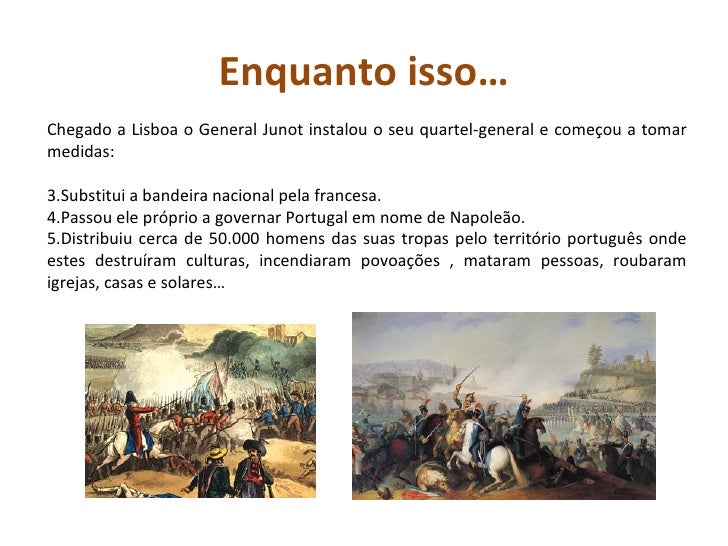 Enquanto isso…

Chegado a Lisboa o General Junot instalou o seu quartel-general e começou a tomar medidas:

3.Substitui a bandeira nacional pela francesa.
4.Passou ele próprio a governar Portugal em nome de Napoleão.
5.Distribuiu cerca de 50.000 homens das suas tropas pelo território português onde estes destruíram culturas, incendiaram povoações , mataram pessoas, roubaram igrejas, casas e solares…